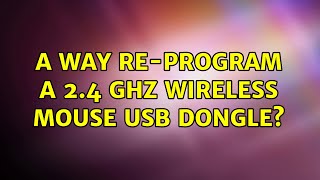 A WAY RE-PROGRAM A 2.4 GHZ WIRELESS MOUSE USB DONGLE?